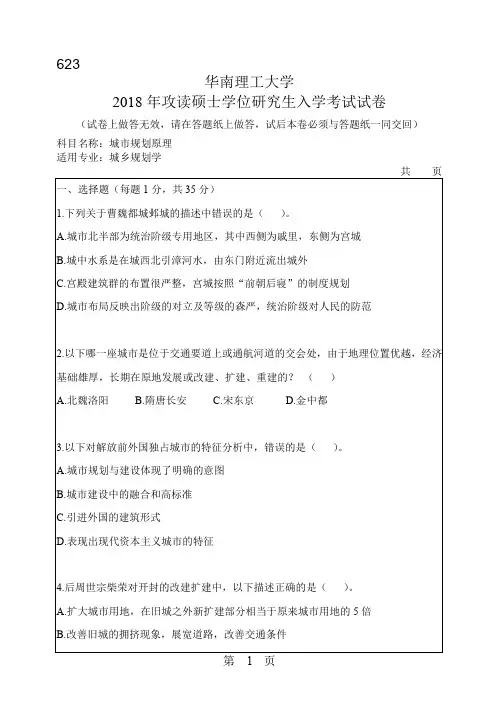 623

华南理工大学
2018 年攻读硕士学位研究生入学考试试卷

（试卷上做答无效，请在答题纸上做答，试后本卷必须与答题纸一同交回）

科目名称：城市规划原理
适用专业：城乡规划学

共　页

一、选择题（每题 1 分，共 35 分）

1.下列关于曹魏都城邺城的描述中错误的是（　）。

A.城市北半部为统治阶级专用地区，其中西侧为戚里，东侧为宫城

B.城中水系是在城西北引漳河水，由东门附近流出城外

C.宫殿建筑群的布置很严整，宫城按照“前朝后寝”的制度规划

D.城市布局反映出阶级的对立及等级的森严，统治阶级对人民的防范

2.以下哪一座城市是位于交通要道上或通航河道的交会处，由于地理位置优越，经济基础雄厚，长期在原地发展或改建、扩建、重建的？（　）

A.北魏洛阳　　B.隋唐长安　　C.宋东京　　D.金中都

3.以下对解放前外国独占城市的特征分析中，错误的是（　）。

A.城市规划与建设体现了明确的意图

B.城市建设中的融合和高标准

C.引进外国的建筑形式

D.表现出现代资本主义城市的特征

4.后周世宗柴荣对开封的改建扩建中，以下描述正确的是（　）。

A.扩大城市用地，在旧城之外新扩建部分相当于原来城市用地的 5 倍

B.改善旧城的拥挤现象，展宽道路，改善交通条件

第　1　页